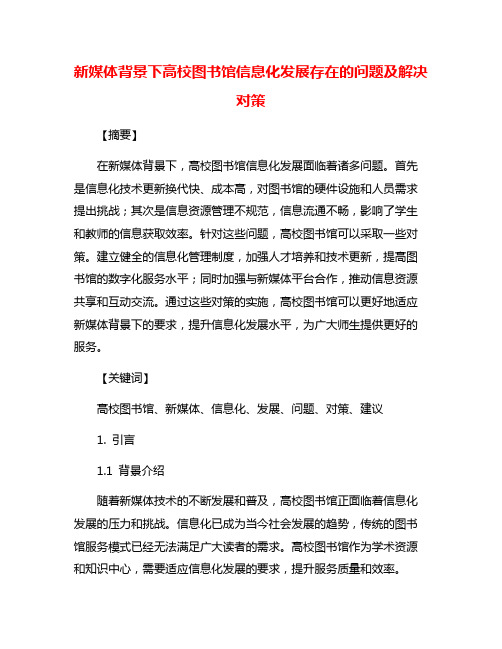 新媒体背景下高校图书馆信息化发展存在的问题及解决对策

【摘要】

在新媒体背景下，高校图书馆信息化发展面临着诸多问题。首先是信息化技术更新换代快、成本高，对图书馆的硬件设施和人员需求提出挑战；其次是信息资源管理不规范，信息流通不畅，影响了学生和教师的信息获取效率。针对这些问题，高校图书馆可以采取一些对策。建立健全的信息化管理制度，加强人才培养和技术更新，提高图书馆的数字化服务水平；同时加强与新媒体平台合作，推动信息资源共享和互动交流。通过这些对策的实施，高校图书馆可以更好地适应新媒体背景下的要求，提升信息化发展水平，为广大师生提供更好的服务。

【关键词】

高校图书馆、新媒体、信息化、发展、问题、对策、建议

1. 引言

1.1 背景介绍

随着新媒体技术的不断发展和普及，高校图书馆正面临着信息化发展的压力和挑战。信息化已成为当今社会发展的趋势，传统的图书馆服务模式已经无法满足广大读者的需求。高校图书馆作为学术资源和知识中心，需要适应信息化发展的要求，提升服务质量和效率。